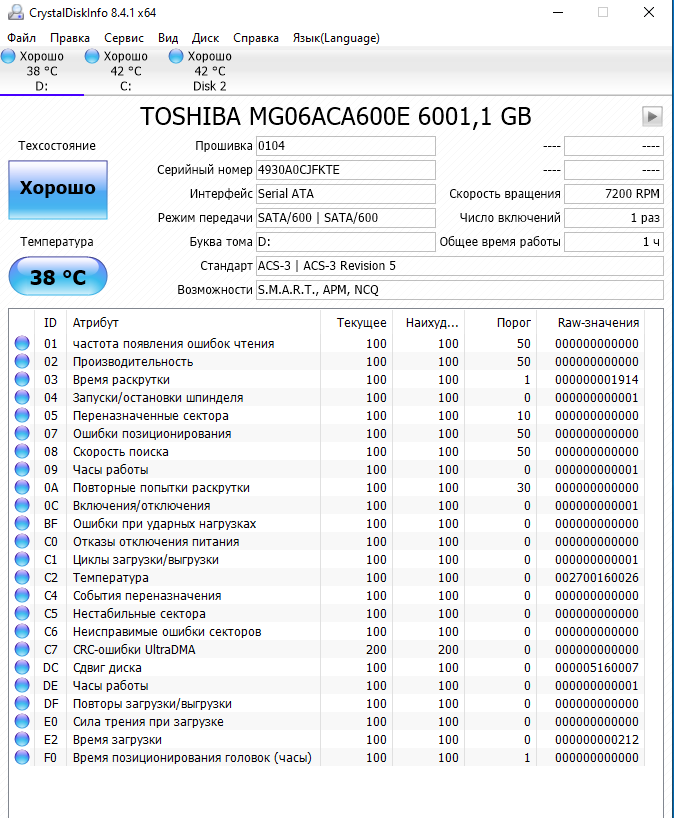 CrystalDiskInfo 8.4.1 x64

Файл Правка Сервис Вид Диск Справка Язык(Language)

Хорошо 38 °C D:
Хорошо 42 °C C:
Хорошо 42 °C Disk 2

TOSHIBA MG06ACA600E 6001,1 GB

Техсостояние
Хорошо
Температура
38 °C

Прошивка 0104
Серийный номер 4930A0CJFKTE
Интерфейс Serial ATA
Режим передачи SATA/600 | SATA/600
Буква тома D:
Стандарт ACS-3 | ACS-3 Revision 5
Возможности S.M.A.R.T., APM, NCQ

---- ----
---- ----
Скорость вращения 7200 RPM
Число включений 1 раз
Общее время работы 1 ч

| ID | Атрибут | Текущее | Наихуд... | Порог | Raw-значения |
|---|---|---|---|---|---|
| 01 | частота появления ошибок чтения | 100 | 100 | 50 | 000000000000 |
| 02 | Производительность | 100 | 100 | 50 | 000000000000 |
| 03 | Время раскрутки | 100 | 100 | 1 | 000000001914 |
| 04 | Запуски/остановки шпинделя | 100 | 100 | 0 | 000000000001 |
| 05 | Переназначенные сектора | 100 | 100 | 10 | 000000000000 |
| 07 | Ошибки позиционирования | 100 | 100 | 50 | 000000000000 |
| 08 | Скорость поиска | 100 | 100 | 50 | 000000000000 |
| 09 | Часы работы | 100 | 100 | 0 | 000000000001 |
| 0A | Повторные попытки раскрутки | 100 | 100 | 30 | 000000000000 |
| 0C | Включения/отключения | 100 | 100 | 0 | 000000000001 |
| BF | Ошибки при ударных нагрузках | 100 | 100 | 0 | 000000000000 |
| C0 | Отказы отключения питания | 100 | 100 | 0 | 000000000000 |
| C1 | Циклы загрузки/выгрузки | 100 | 100 | 0 | 000000000001 |
| C2 | Температура | 100 | 100 | 0 | 002700160026 |
| C4 | События переназначения | 100 | 100 | 0 | 000000000000 |
| C5 | Нестабильные сектора | 100 | 100 | 0 | 000000000000 |
| C6 | Неисправимые ошибки секторов | 100 | 100 | 0 | 000000000000 |
| C7 | CRC-ошибки UltraDMA | 200 | 200 | 0 | 000000000000 |
| DC | Сдвиг диска | 100 | 100 | 0 | 000005160007 |
| DE | Часы работы | 100 | 100 | 0 | 000000000001 |
| DF | Повторы загрузки/выгрузки | 100 | 100 | 0 | 000000000000 |
| E0 | Сила трения при загрузке | 100 | 100 | 0 | 000000000000 |
| E2 | Время загрузки | 100 | 100 | 0 | 000000000212 |
| F0 | Время позиционирования головок (часы) | 100 | 100 | 1 | 000000000000 |